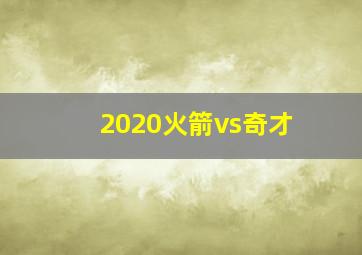 2020火箭vs奇才